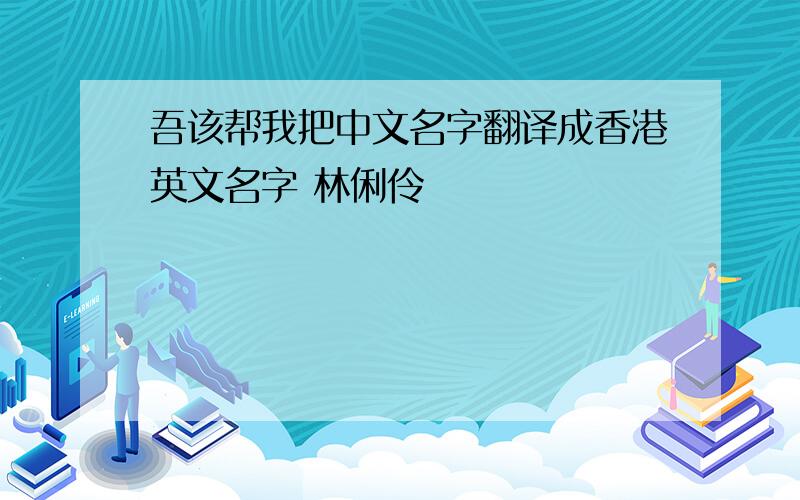 吾该帮我把中文名字翻译成香港英文名字 林俐伶

E-LEARNING